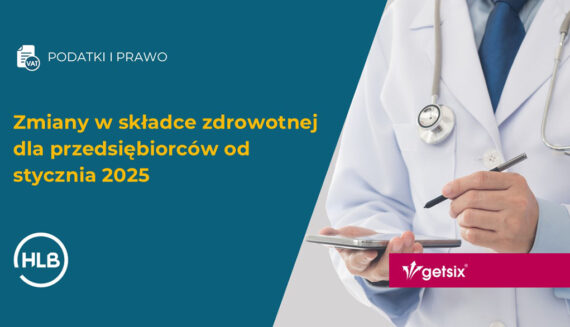 VAT PODATKI I PRAWO

Zmiany w składce zdrowotnej dla przedsiębiorców od stycznia 2025

HLB

getsix®